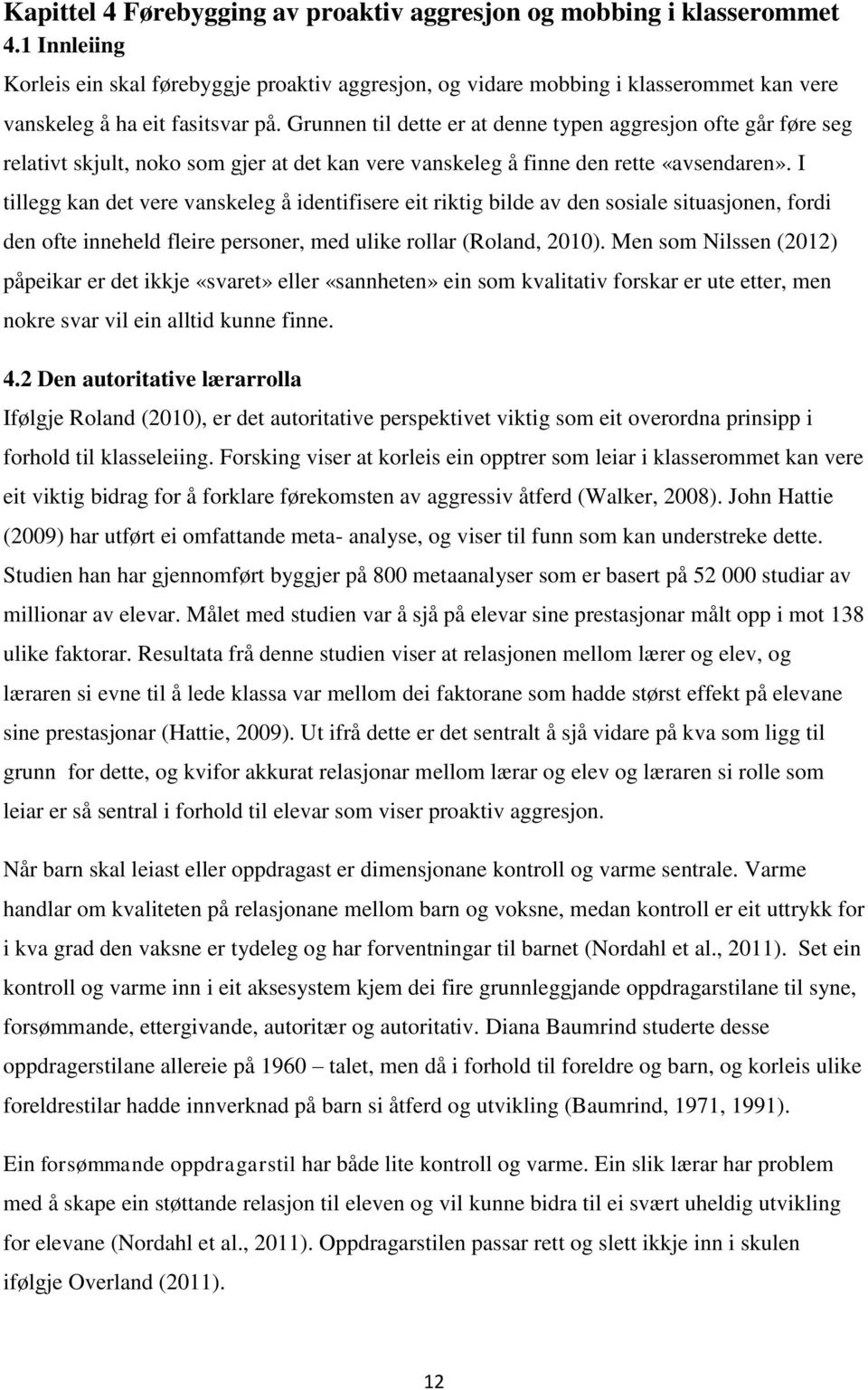 Kapittel 4 Førebygging av proaktiv aggresjon og mobbing i klasserommet
4.1 Innleiing
Korleis ein skal førebyggje proaktiv aggresjon, og vidare mobbing i klasserommet kan vere vanskeleg å ha eit fasitsvar på. Grunnen til dette er at denne typen aggresjon ofte går føre seg relativt skjult, noko som gjer at det kan vere vanskeleg å finne den rette «avsendaren». I tillegg kan det vere vanskeleg å identifisere eit riktig bilde av den sosiale situasjonen, fordi den ofte inneheld fleire personer, med ulike rollar (Roland, 2010). Men som Nilssen (2012) påpeikar er det ikkje «svaret» eller «sannheten» ein som kvalitativ forskar er ute etter, men nokre svar vil ein alltid kunne finne.

4.2 Den autoritative lærarrolla
Ifølgje Roland (2010), er det autoritative perspektivet viktig som eit overordna prinsipp i forhold til klasseleiing. Forsking viser at korleis ein opptrer som leiar i klasserommet kan vere eit viktig bidrag for å forklare førekomsten av aggressiv åtferd (Walker, 2008). John Hattie (2009) har utført ei omfattande meta- analyse, og viser til funn som kan understreke dette. Studien han har gjennomført byggjer på 800 metaanalyser som er basert på 52 000 studiar av millionar av elevar. Målet med studien var å sjå på elevar sine prestasjonar målt opp i mot 138 ulike faktorar. Resultata frå denne studien viser at relasjonen mellom lærer og elev, og læraren si evne til å lede klassa var mellom dei faktorane som hadde størst effekt på elevane sine prestasjonar (Hattie, 2009). Ut ifrå dette er det sentralt å sjå vidare på kva som ligg til grunn for dette, og kvifor akkurat relasjonar mellom lærar og elev og læraren si rolle som leiar er så sentral i forhold til elevar som viser proaktiv aggresjon.

Når barn skal leiast eller oppdragast er dimensjonane kontroll og varme sentrale. Varme handlar om kvaliteten på relasjonane mellom barn og voksne, medan kontroll er eit uttrykk for i kva grad den vaksne er tydeleg og har forventningar til barnet (Nordahl et al., 2011). Set ein kontroll og varme inn i eit aksesystem kjem dei fire grunnleggjande oppdragarstilane til syne, forsømmande, ettergivande, autoritær og autoritativ. Diana Baumrind studerte desse oppdragerstilane allereie på 1960 – talet, men då i forhold til foreldre og barn, og korleis ulike foreldrestilar hadde innverknad på barn si åtferd og utvikling (Baumrind, 1971, 1991).

Ein forsømmande oppdragarstil har både lite kontroll og varme. Ein slik lærar har problem med å skape ein støttande relasjon til eleven og vil kunne bidra til ei svært uheldig utvikling for elevane (Nordahl et al., 2011). Oppdragarstilen passar rett og slett ikkje inn i skulen ifølgje Overland (2011).

12